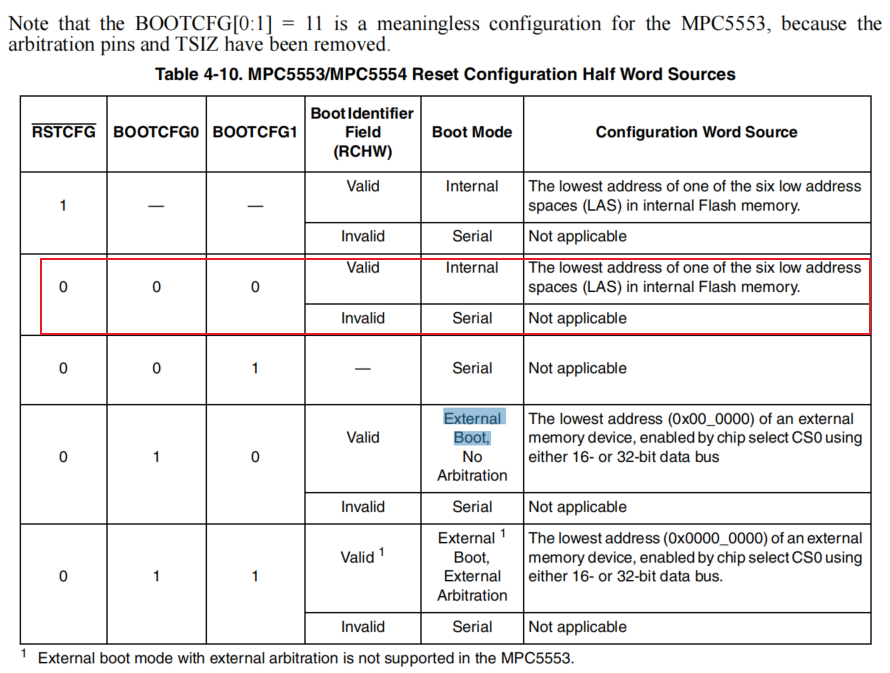 Note that the BOOTCFG[0:1] = 11 is a meaningless configuration for the MPC5553, because the arbitration pins and TSIZ have been removed.

Table 4-10. MPC5553/MPC5554 Reset Configuration Half Word Sources

| $\overline{RSTCFG}$ | BOOTCFG0 | BOOTCFG1 | Boot Identifier Field (RCHW) | Boot Mode | Configuration Word Source |
|---|---|---|---|---|---|
| 1 | — | — | Valid | Internal | The lowest address of one of the six low address spaces (LAS) in internal Flash memory. |
| | | | Invalid | Serial | Not applicable |
| 0 | 0 | 0 | Valid | Internal | The lowest address of one of the six low address spaces (LAS) in internal Flash memory. |
| | | | Invalid | Serial | Not applicable |
| 0 | 0 | 1 | — | Serial | Not applicable |
| 0 | 1 | 0 | Valid | External Boot, No Arbitration | The lowest address (0x00_0000) of an external memory device, enabled by chip select CS0 using either 16- or 32-bit data bus |
| | | | Invalid | Serial | Not applicable |
| 0 | 1 | 1 | Valid $^1$ | External $^1$ Boot, External Arbitration | The lowest address (0x0000_0000) of an external memory device, enabled by chip select CS0 using either 16- or 32-bit data bus. |
| | | | Invalid | Serial | Not applicable |

$^1$ External boot mode with external arbitration is not supported in the MPC5553.